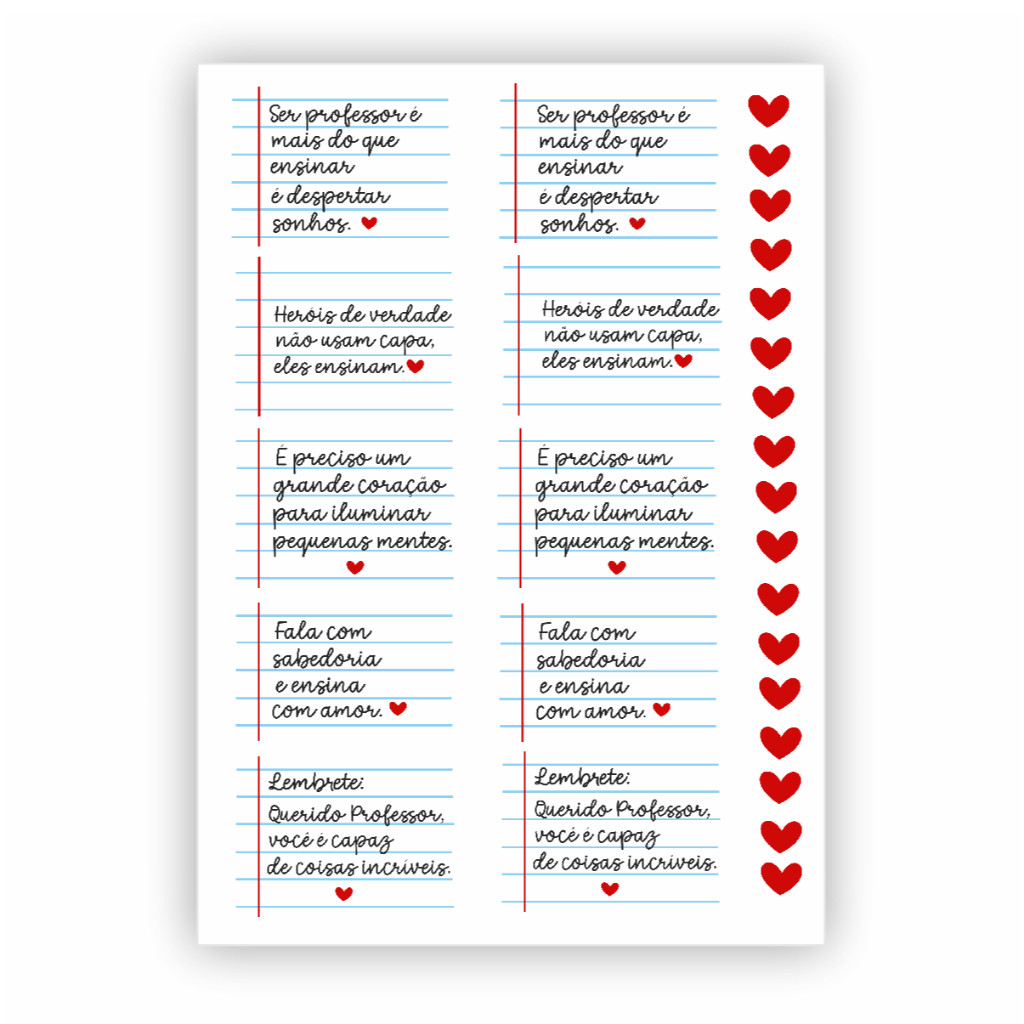 Ser professor é
mais do que
ensinar
é despertar
sonhos.

Heróis de verdade
não usam capa,
eles ensinam.

É preciso um
grande coração
para iluminar
pequenas mentes.

Fala com
sabedoria
e ensina
com amor.

Lembrete:
Querido Professor,
você é capaz
de coisas incríveis.

Ser professor é
mais do que
ensinar
é despertar
sonhos.

Heróis de verdade
não usam capa,
eles ensinam.

É preciso um
grande coração
para iluminar
pequenas mentes.

Fala com
sabedoria
e ensina
com amor.

Lembrete:
Querido Professor,
você é capaz
de coisas incríveis.